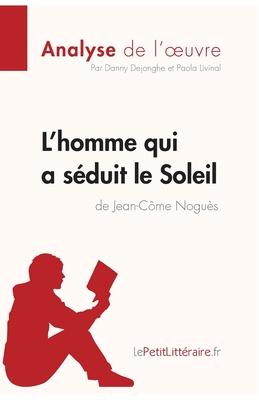 Analyse de l'œuvre
Par Danny Dejonghe et Paola Livinal

L'homme qui a séduit le Soleil
de Jean-Côme Noguès

lePetitLittéraire.fr